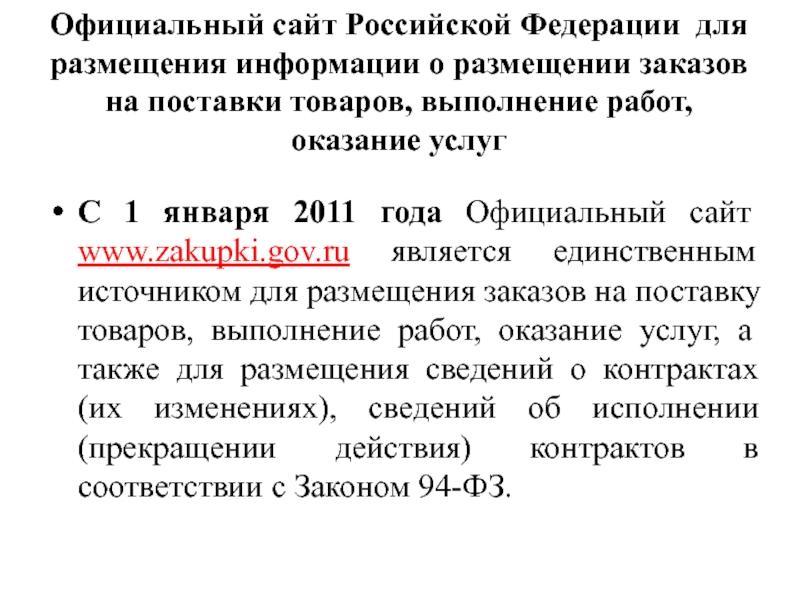 Официальный сайт Российской Федерации для размещения информации о размещении заказов на поставки товаров, выполнение работ, оказание услуг

• С 1 января 2011 года Официальный сайт www.zakupki.gov.ru является единственным источником для размещения заказов на поставку товаров, выполнение работ, оказание услуг, а также для размещения сведений о контрактах (их изменениях), сведений об исполнении (прекращении действия) контрактов в соответствии с Законом 94-ФЗ.